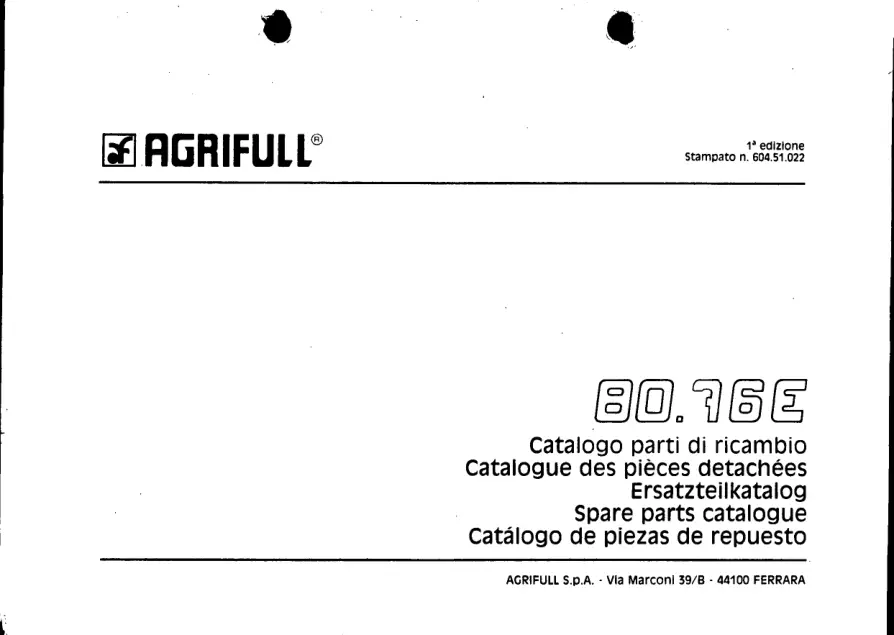 AGRIFULL®

1ª edizione
Stampato n. 604.51.022

80.76E

Catalogo parti di ricambio
Catalogue des pièces detachées
Ersatzteilkatalog
Spare parts catalogue
Catálogo de piezas de repuesto

AGRIFULL S.p.A. - Via Marconi 39/B - 44100 FERRARA